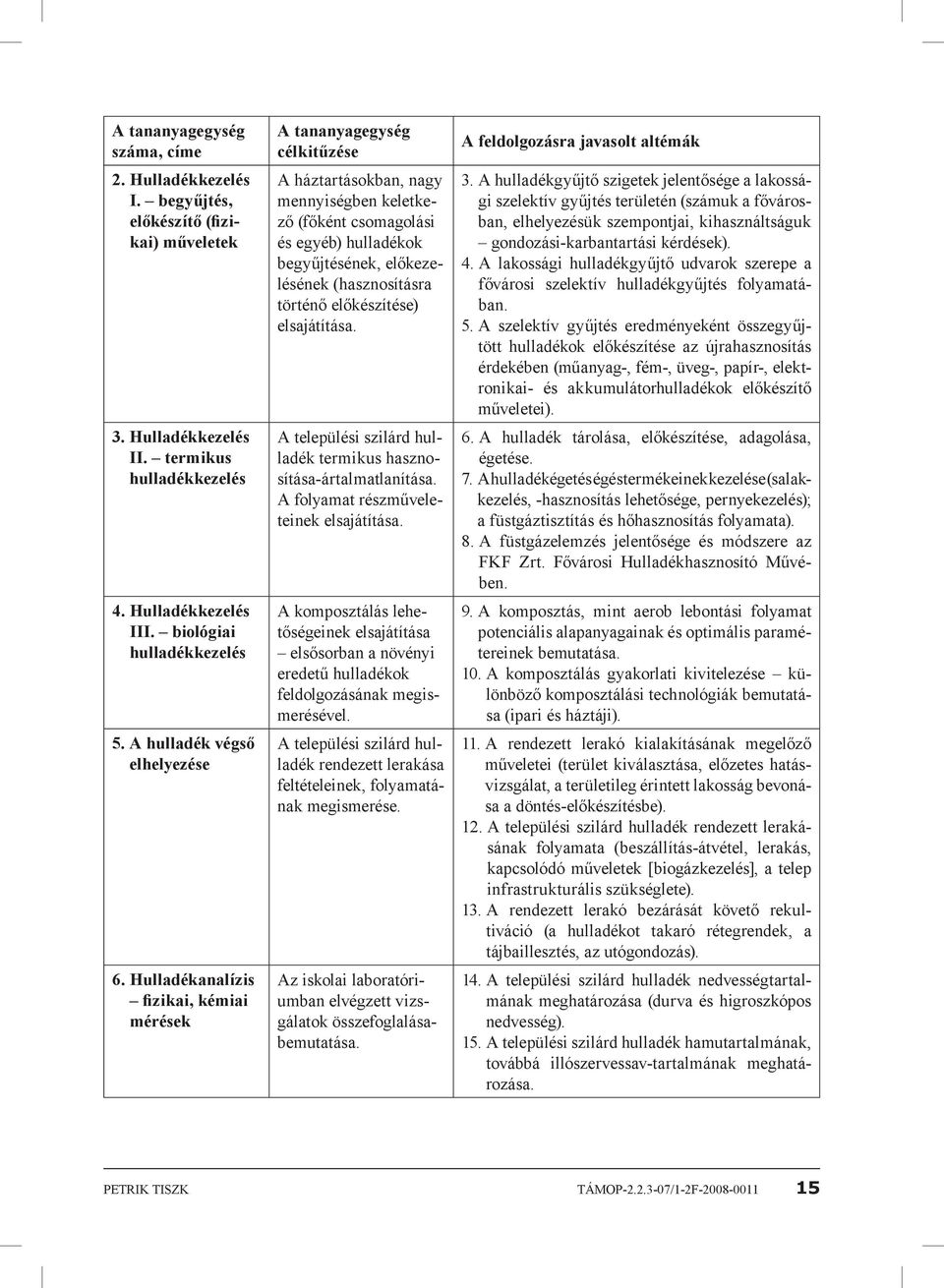 | A tananyagegység száma, címe | A tananyagegység célkitűzése | A feldolgozásra javasolt altémák |
|---|---|---|
| 2. Hulladékkezelés I. – begyűjtés, előkészítő (fizikai) műveletek | A háztartásokban, nagy mennyiségben keletkező (főként csomagolási és egyéb) hulladékok begyűjtésének, előkezelésének (hasznosításra történő előkészítése) elsajátítása. | 3. A hulladékgyűjtő szigetek jelentősége a lakossági szelektív gyűjtés területén (számuk a fővárosban, elhelyezésük szempontjai, kihasználtságuk – gondozási-karbantartási kérdések). 4. A lakossági hulladékgyűjtő udvarok szerepe a fővárosi szelektív hulladékgyűjtés folyamatában. 5. A szelektív gyűjtés eredményeként összegyűjtött hulladékok előkészítése az újrahasznosítás érdekében (műanyag-, fém-, üveg-, papír-, elektronikai- és akkumulátorhulladékok előkészítő műveletei). |
| 3. Hulladékkezelés II. – termikus hulladékkezelés | A települési szilárd hulladék termikus hasznosítása-ártalmatlanítása. A folyamat részműveleteinek elsajátítása. | 6. A hulladék tárolása, előkészítése, adagolása, égetése. 7. A hulladékégetés égéstermékeinek kezelése (salakkezelés, -hasznosítás lehetősége, pernyekezelés); a füstgáztisztítás és hőhasznosítás folyamata). 8. A füstgázelemzés jelentősége és módszere az FKF Zrt. Fővárosi Hulladékhasznosító Művében. |
| 4. Hulladékkezelés III. – biológiai hulladékkezelés | A komposztálás lehetőségeinek elsajátítása – elsősorban a növényi eredetű hulladékok feldolgozásának megismerésével. | 9. A komposztás, mint aerob lebontási folyamat potenciális alapanyagainak és optimális paramétereinek bemutatása. 10. A komposztálás gyakorlati kivitelezése – különböző komposztálási technológiák bemutatása (ipari és háztáji). |
| 5. A hulladék végső elhelyezése | A települési szilárd hulladék rendezett lerakása feltételeinek, folyamatának megismerése. | 11. A rendezett lerakó kialakításának megelőző műveletei (terület kiválasztása, előzetes hatásvizsgálat, a területileg érintett lakosság bevonása a döntés-előkészítésbe). 12. A települési szilárd hulladék rendezett lerakásának folyamata (beszállítás-átvétel, lerakás, kapcsolódó műveletek [biogázkezelés], a telep infrastrukturális szükséglete). 13. A rendezett lerakó bezárását követő rekultiváció (a hulladékot takaró rétegrendek, a tájbaillesztés, az utógondozás). |
| 6. Hulladékanalízis – fizikai, kémiai mérések | Az iskolai laboratóriumban elvégzett vizsgálatok összefoglalása-bemutatása. | 14. A települési szilárd hulladék nedvességtartalmának meghatározása (durva és higroszkópos nedvesség). 15. A települési szilárd hulladék hamutartalmának, továbbá illószervessav-tartalmának meghatározása. |

PETRIK TISZK TÁMOP-2.2.3-07/1-2F-2008-0011 15